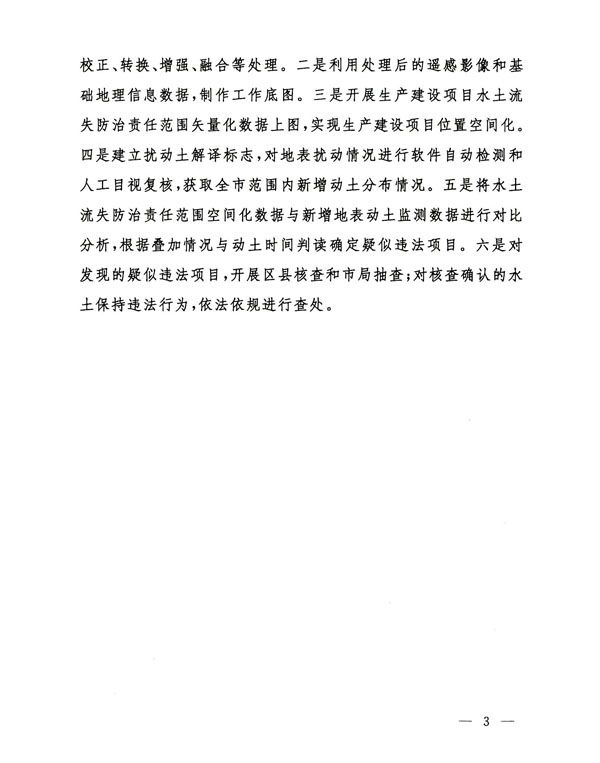 校正、转换、增强、融合等处理。二是利用处理后的遥感影像和基础地理信息数据，制作工作底图。三是开展生产建设项目水土流失防治责任范围矢量化数据上图，实现生产建设项目位置空间化。四是建立扰动土解译标志，对地表扰动情况进行软件自动检测和人工目视复核，获取全市范围内新增动土分布情况。五是将水土流失防治责任范围空间化数据与新增地表动土监测数据进行对比分析，根据叠加情况与动土时间判读确定疑似违法项目。六是对发现的疑似违法项目，开展区县核查和市局抽查；对核查确认的水土保持违法行为，依法依规进行查处。

— 3 —